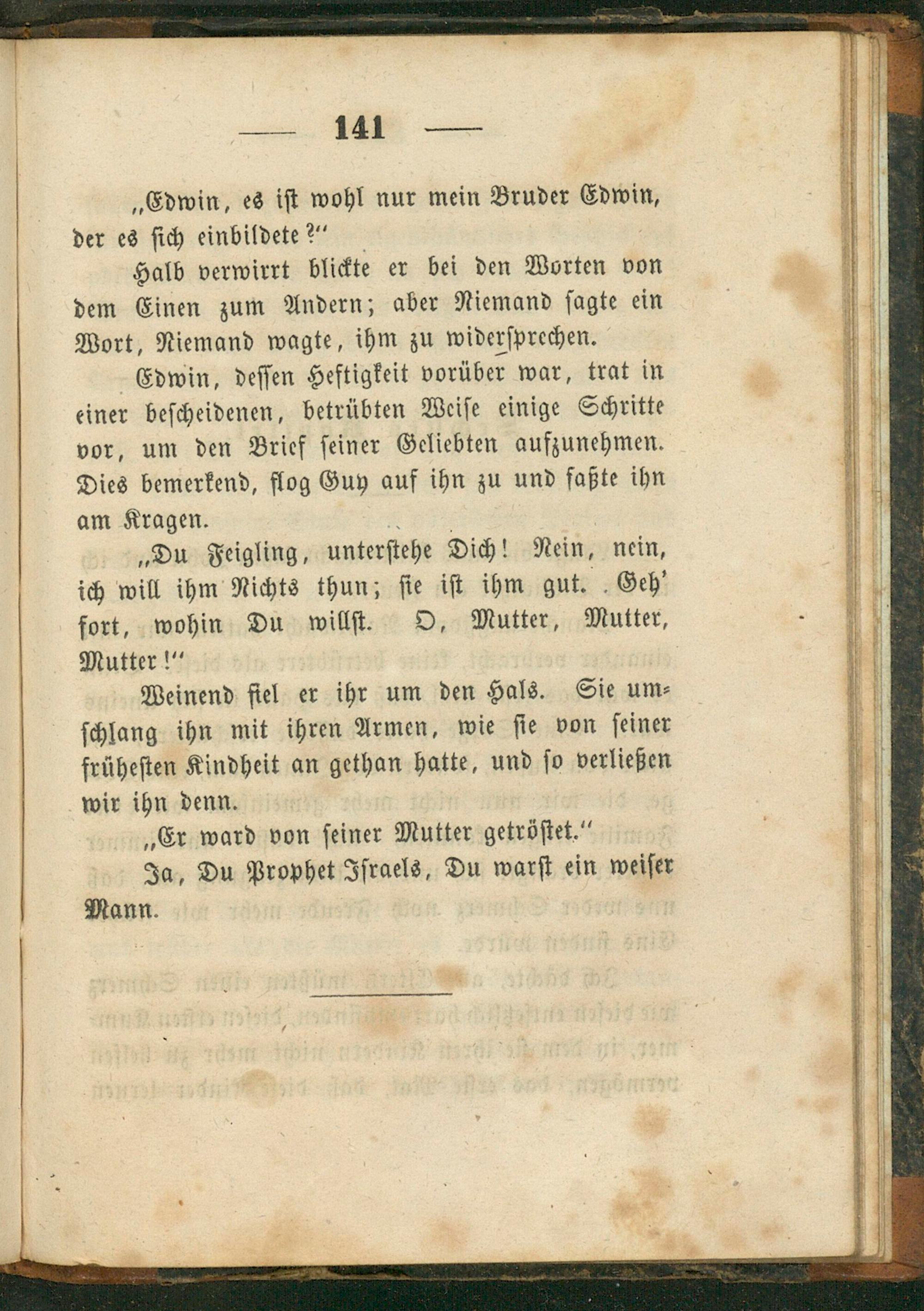 — 141 —

„Edwin, es ist wohl nur mein Bruder Edwin, der es sich einbildete?“

Halb verwirrt blickte er bei den Worten von dem Einen zum Andern; aber Niemand sagte ein Wort, Niemand wagte, ihm zu widersprechen.

Edwin, dessen Heftigkeit vorüber war, trat in einer bescheidenen, betrübten Weise einige Schritte vor, um den Brief seiner Geliebten aufzunehmen. Dies bemerkend, flog Guy auf ihn zu und faßte ihn am Kragen.

„Du Feigling, unterstehe Dich! Nein, nein, ich will ihm Nichts thun; sie ist ihm gut. Geh' fort, wohin Du willst. O, Mutter, Mutter, Mutter!“

Weinend fiel er ihr um den Hals. Sie umschlang ihn mit ihren Armen, wie sie von seiner frühesten Kindheit an gethan hatte, und so verließen wir ihn denn.

„Er ward von seiner Mutter getröstet.“

Ja, Du Prophet Israels, Du warst ein weiser Mann.